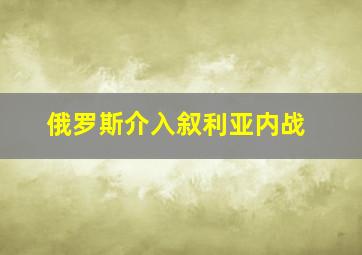 俄罗斯介入叙利亚内战